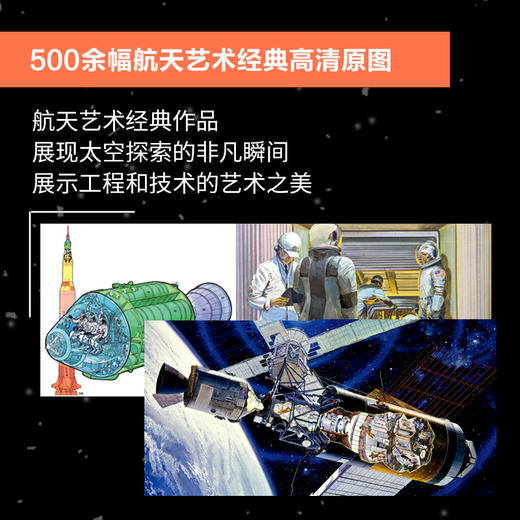 500余幅航天艺术经典高清原图

航天艺术经典作品
展现太空探索的非凡瞬间
展示工程和技术的艺术之美